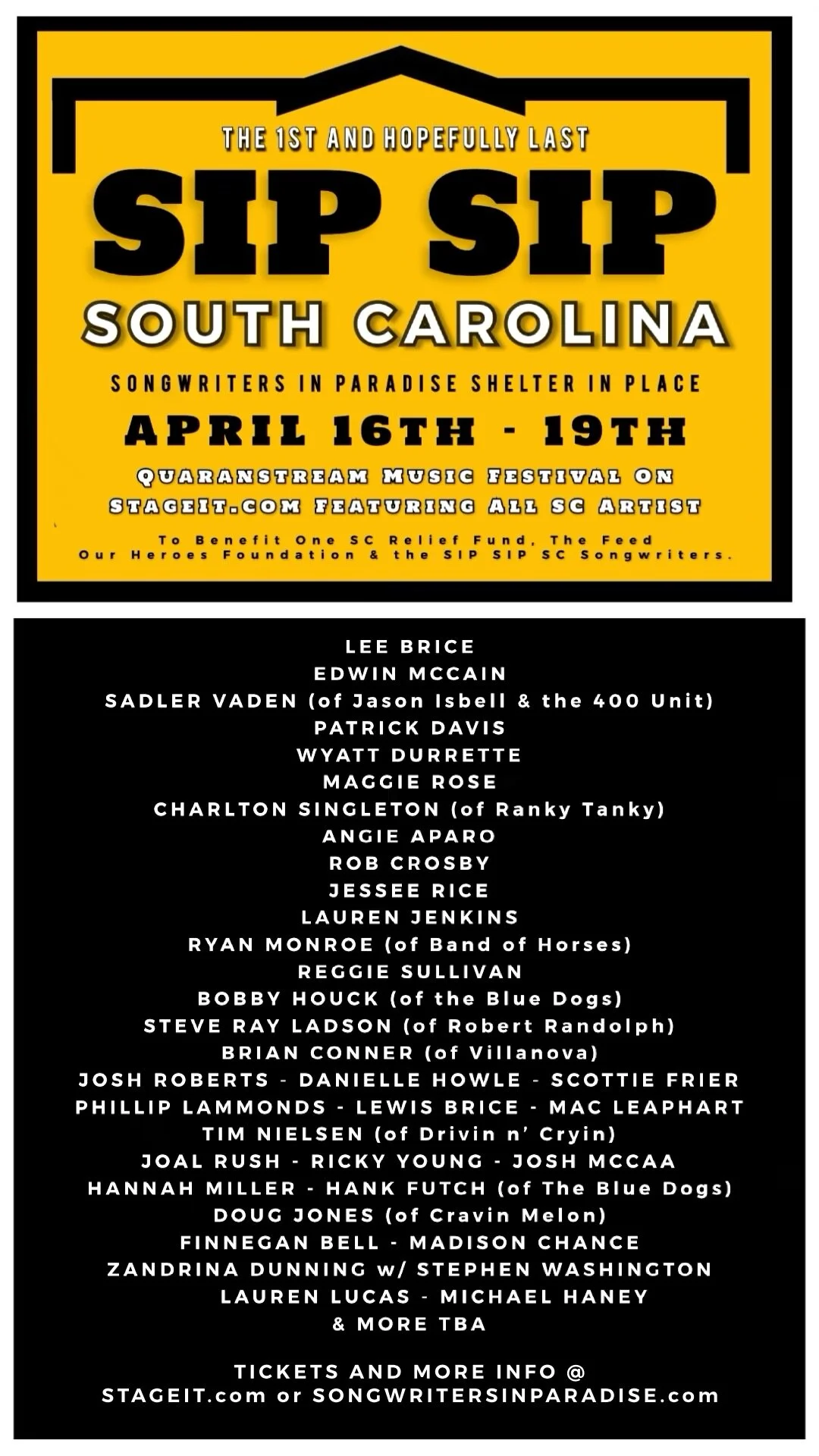 THE 1ST AND HOPEFULLY LAST

SIP SIP

SOUTH CAROLINA

SONGWRITERS IN PARADISE SHELTER IN PLACE

APRIL 16TH - 19TH

QUARANSTREAM MUSIC FESTIVAL ON STAGEIT.COM FEATURING ALL SC ARTIST

To Benefit One SC Relief Fund, The Feed Our Heroes Foundation & the SIP SIP SC Songwriters.

LEE BRICE
EDWIN MCCAIN
SADLER VADEN (of Jason Isbell & the 400 Unit)
PATRICK DAVIS
WYATT DURRETTE
MAGGIE ROSE
CHARLTON SINGLETON (of Ranky Tanky)
ANGIE APARO
ROB CROSBY
JESSEE RICE
LAUREN JENKINS
RYAN MONROE (of Band of Horses)
REGGIE SULLIVAN
BOBBY HOUCK (of the Blue Dogs)
STEVE RAY LADSON (of Robert Randolph)
BRIAN CONNER (of Villanova)
JOSH ROBERTS - DANIELLE HOWLE - SCOTTIE FRIER
PHILLIP LAMMONDS - LEWIS BRICE - MAC LEAPHART
TIM NIELSEN (of Drivin n' Cryin)
JOAL RUSH - RICKY YOUNG - JOSH MCCAA
HANNAH MILLER - HANK FUTCH (of The Blue Dogs)
DOUG JONES (of Cravin Melon)
FINNEGAN BELL - MADISON CHANCE
ZANDRINA DUNNING w/ STEPHEN WASHINGTON
LAUREN LUCAS - MICHAEL HANEY
& MORE TBA

TICKETS AND MORE INFO @
STAGEIT.com or SONGWRITERSINPARADISE.com